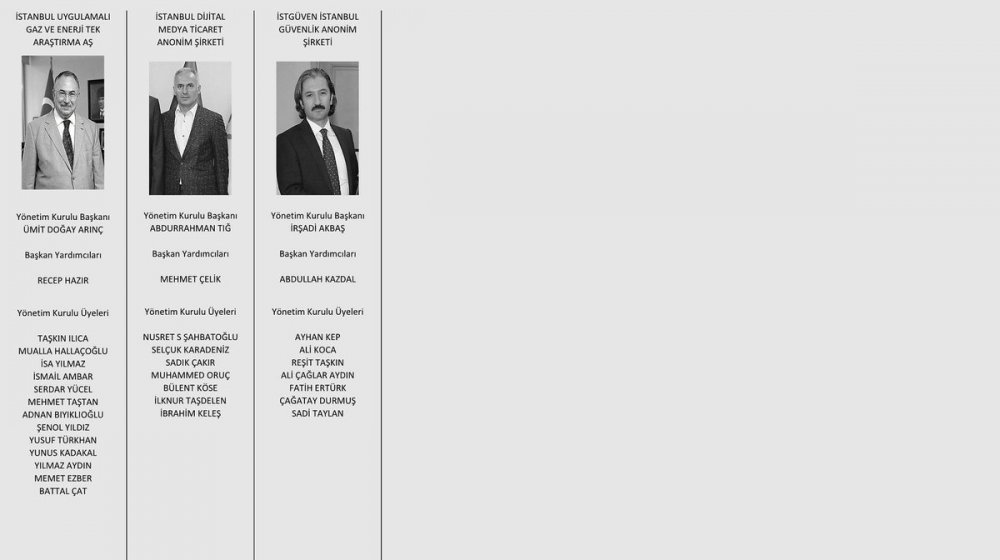 İSTANBUL UYGULAMALI GAZ VE ENERJİ TEK ARAŞTIRMA AŞ

Yönetim Kurulu Başkanı
ÜMİT DOĞAY ARINÇ

Başkan Yardımcıları

RECEP HAZIR

Yönetim Kurulu Üyeleri

TAŞKIN ILICA
MUALLA HALLAÇOĞLU
İSA YILMAZ
İSMAİL AMBAR
SERDAR YÜCEL
MEHMET TAŞTAN
ADNAN BIYIKLIOĞLU
ŞENOL YILDIZ
YUSUF TÜRKHAN
YUNUS KADAKAL
YILMAZ AYDIN
MEMET EZBER
BATTAL ÇAT

İSTANBUL DİJİTAL MEDYA TİCARET ANONİM ŞİRKETİ

Yönetim Kurulu Başkanı
ABDURRAHMAN TIĞ

Başkan Yardımcıları

MEHMET ÇELİK

Yönetim Kurulu Üyeleri

NUSRET S ŞAHBATOĞLU
SELÇUK KARADENİZ
SADIK ÇAKIR
MUHAMMED ORUÇ
BÜLENT KÖSE
İLKNUR TAŞDELEN
İBRAHİM KELEŞ

İSTGÜVEN İSTANBUL GÜVENLİK ANONİM ŞİRKETİ

Yönetim Kurulu Başkanı
İRŞADİ AKBAŞ

Başkan Yardımcıları

ABDULLAH KAZDAL

Yönetim Kurulu Üyeleri

AYHAN KEP
ALİ KOCA
REŞİT TAŞKIN
ALİ ÇAĞLAR AYDIN
FATİH ERTÜRK
ÇAĞATAY DURMUŞ
SADİ TAYLAN